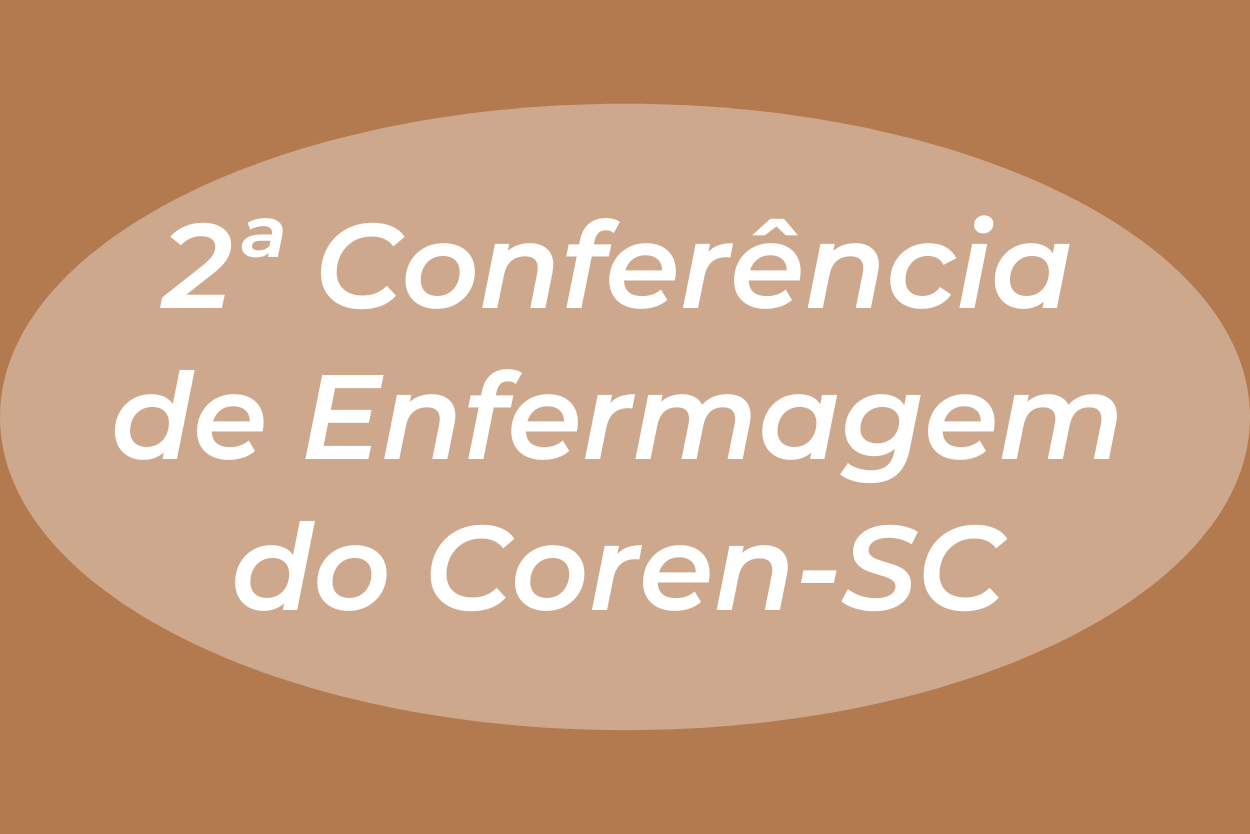 2ª Conferência de Enfermagem do Coren-SC